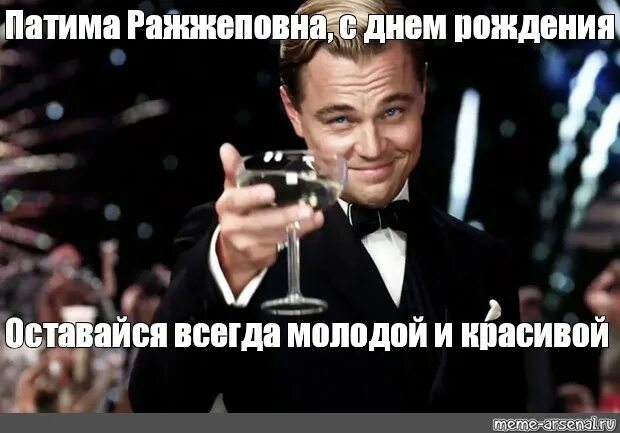 Патима Ражжеповна, с днем рождения

Оставайся всегда молодой и красивой

meme-arsenal.ru